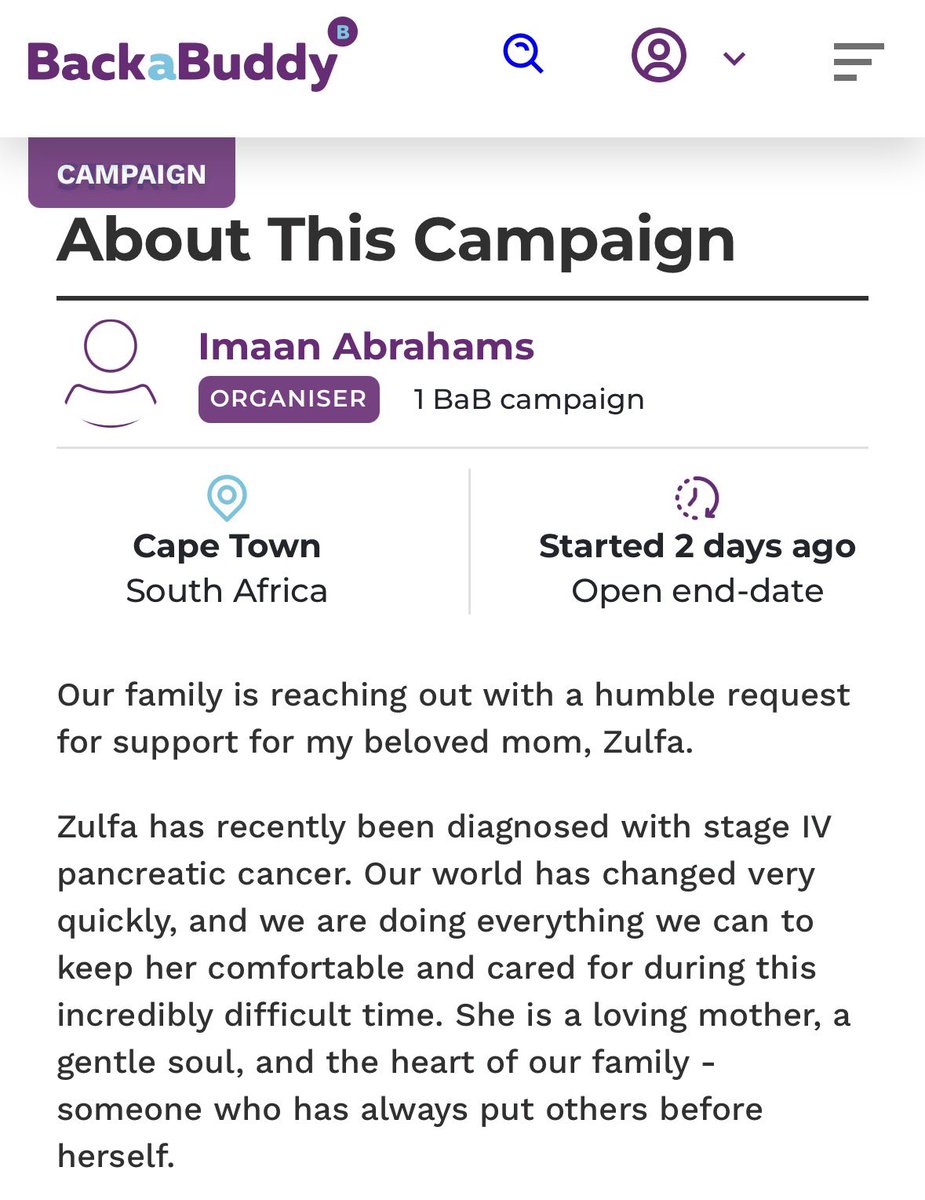 BackaBuddy B

CAMPAIGN

About This Campaign

Imaan Abrahams

ORGANISER 1 BaB campaign

Cape Town
South Africa

Started 2 days ago
Open end-date

Our family is reaching out with a humble request for support for my beloved mom, Zulfa.

Zulfa has recently been diagnosed with stage IV pancreatic cancer. Our world has changed very quickly, and we are doing everything we can to keep her comfortable and cared for during this incredibly difficult time. She is a loving mother, a gentle soul, and the heart of our family - someone who has always put others before herself.